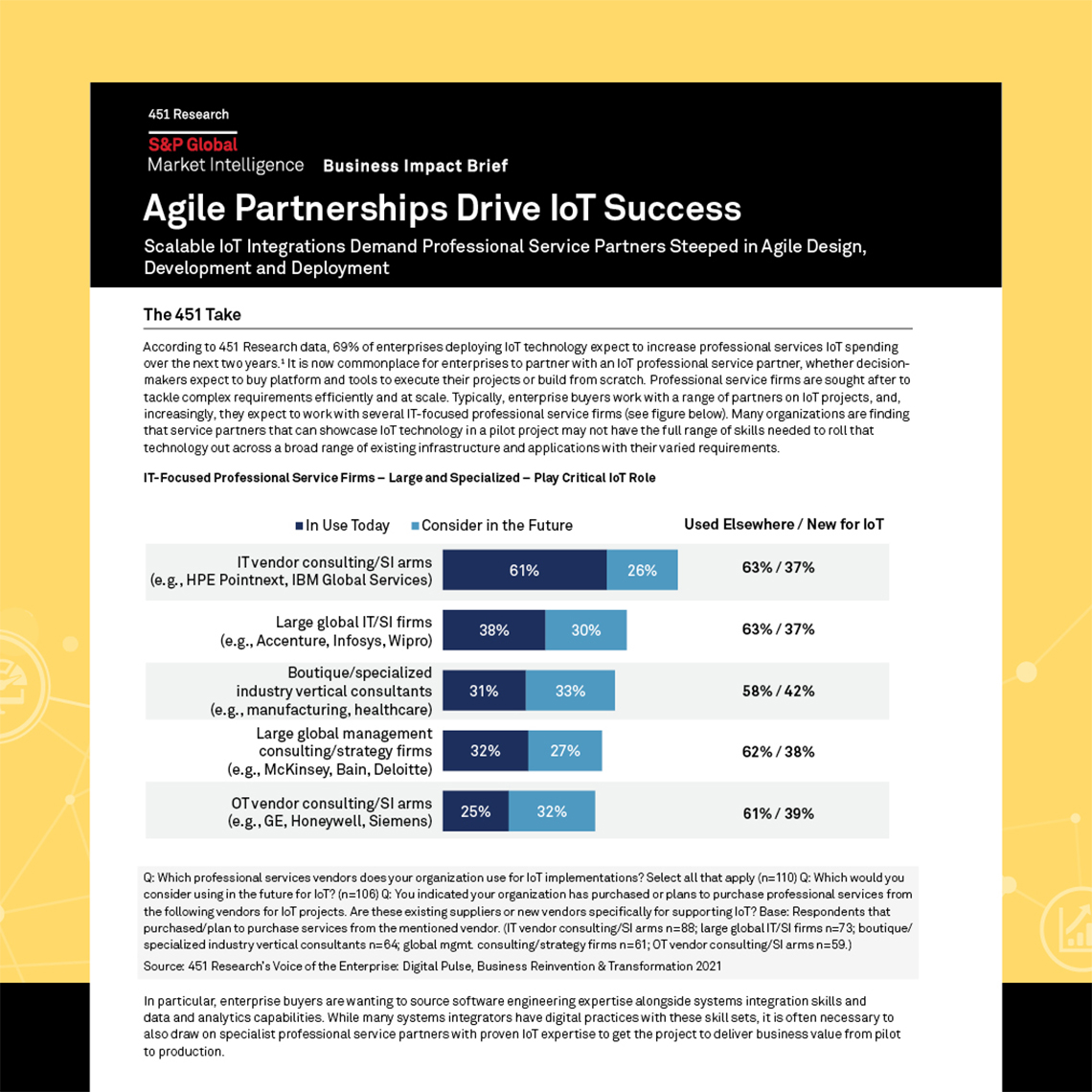 451 Research
S&P Global
Market Intelligence Business Impact Brief

Agile Partnerships Drive IoT Success

Scalable IoT Integrations Demand Professional Service Partners Steeped in Agile Design, Development and Deployment

The 451 Take

According to 451 Research data, 69% of enterprises deploying IoT technology expect to increase professional services IoT spending over the next two years.¹ It is now commonplace for enterprises to partner with an IoT professional service partner, whether decision-makers expect to buy platform and tools to execute their projects or build from scratch. Professional service firms are sought after to tackle complex requirements efficiently and at scale. Typically, enterprise buyers work with a range of partners on IoT projects, and, increasingly, they expect to work with several IT-focused professional service firms (see figure below). Many organizations are finding that service partners that can showcase IoT technology in a pilot project may not have the full range of skills needed to roll that technology out across a broad range of existing infrastructure and applications with their varied requirements.

IT-Focused Professional Service Firms – Large and Specialized – Play Critical IoT Role

| | In Use Today | Consider in the Future | Used Elsewhere / New for IoT |
|---|---|---|---|
| IT vendor consulting/SI arms (e.g., HPE Pointnext, IBM Global Services) | 61% | 26% | 63% / 37% |
| Large global IT/SI firms (e.g., Accenture, Infosys, Wipro) | 38% | 30% | 63% / 37% |
| Boutique/specialized industry vertical consultants (e.g., manufacturing, healthcare) | 31% | 33% | 58% / 42% |
| Large global management consulting/strategy firms (e.g., McKinsey, Bain, Deloitte) | 32% | 27% | 62% / 38% |
| OT vendor consulting/SI arms (e.g., GE, Honeywell, Siemens) | 25% | 32% | 61% / 39% |

Q: Which professional services vendors does your organization use for IoT implementations? Select all that apply (n=110) Q: Which would you consider using in the future for IoT? (n=106) Q: You indicated your organization has purchased or plans to purchase professional services from the following vendors for IoT projects. Are these existing suppliers or new vendors specifically for supporting IoT? Base: Respondents that purchased/plan to purchase services from the mentioned vendor. (IT vendor consulting/SI arms n=88; large global IT/SI firms n=73; boutique/specialized industry vertical consultants n=64; global mgmt. consulting/strategy firms n=61; OT vendor consulting/SI arms n=59.)
Source: 451 Research's Voice of the Enterprise: Digital Pulse, Business Reinvention & Transformation 2021

In particular, enterprise buyers are wanting to source software engineering expertise alongside systems integration skills and data and analytics capabilities. While many systems integrators have digital practices with these skill sets, it is often necessary to also draw on specialist professional service partners with proven IoT expertise to get the project to deliver business value from pilot to production.